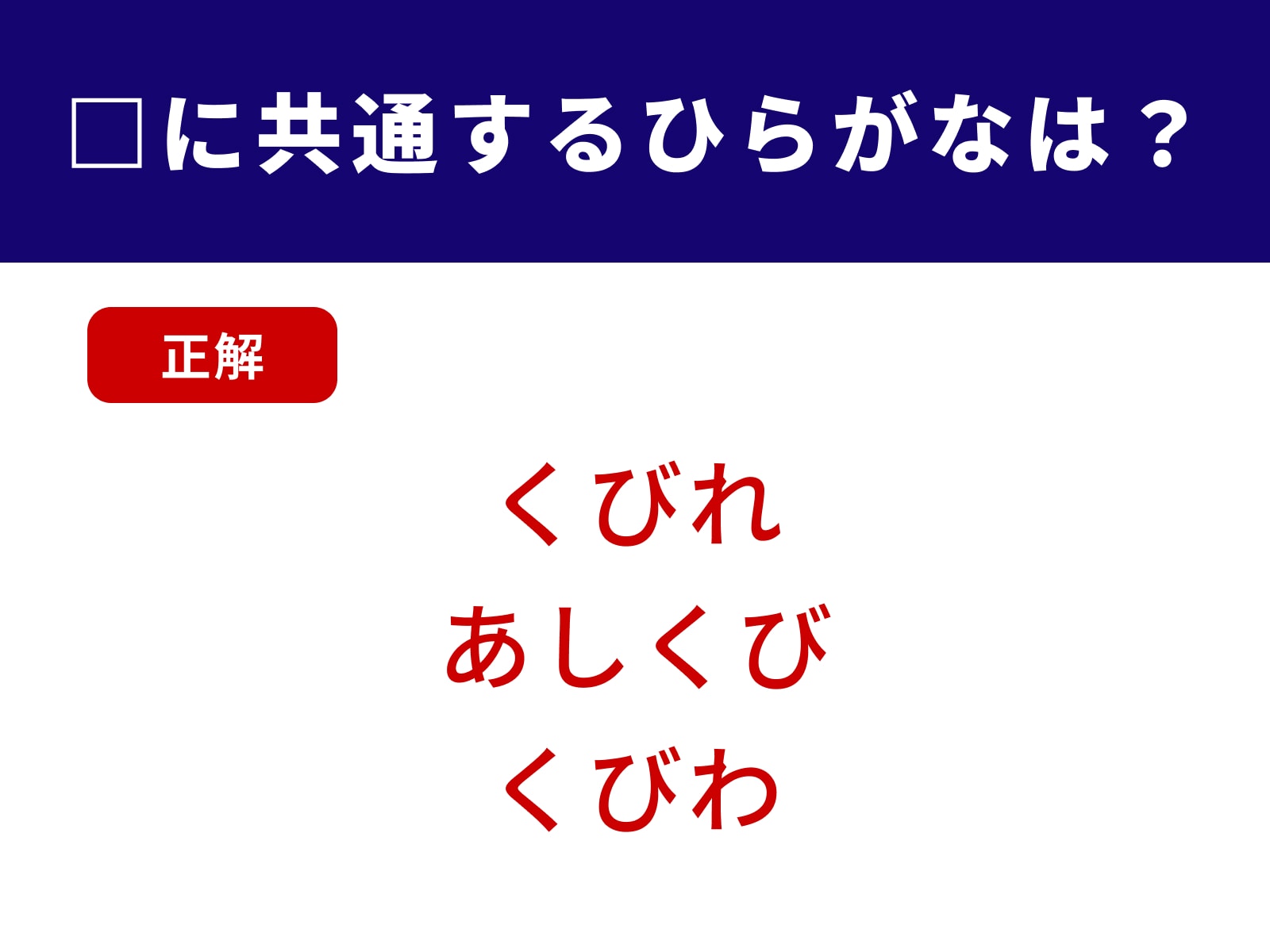 □に共通するひらがなは？

正解

くびれ
あしくび
くびわ